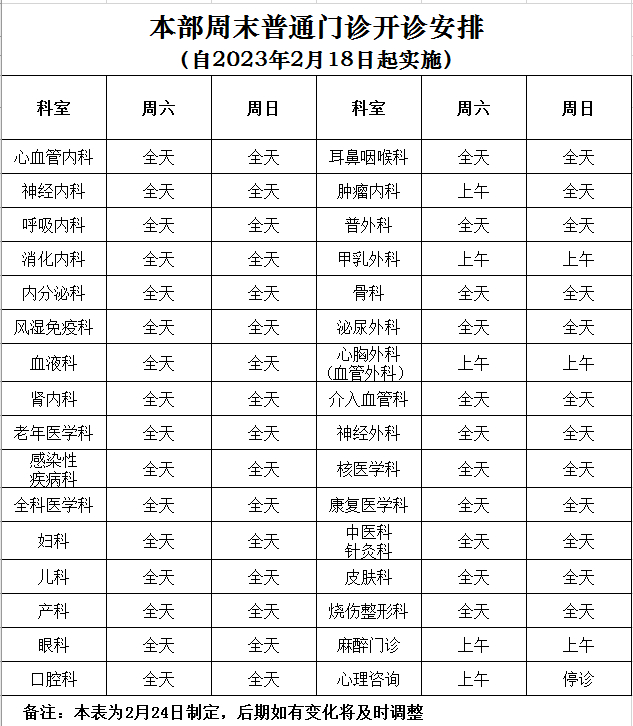 本部周末普通门诊开诊安排
（自2023年2月18日起实施）

| 科室 | 周六 | 周日 | 科室 | 周六 | 周日 |
|---|---|---|---|---|---|
| 心血管内科 | 全天 | 全天 | 耳鼻咽喉科 | 全天 | 全天 |
| 神经内科 | 全天 | 全天 | 肿瘤内科 | 上午 | 全天 |
| 呼吸内科 | 全天 | 全天 | 普外科 | 全天 | 全天 |
| 消化内科 | 全天 | 全天 | 甲乳外科 | 上午 | 上午 |
| 内分泌科 | 全天 | 全天 | 骨科 | 全天 | 全天 |
| 风湿免疫科 | 全天 | 全天 | 泌尿外科 | 全天 | 全天 |
| 血液科 | 全天 | 全天 | 心胸外科（血管外科） | 上午 | 上午 |
| 肾内科 | 全天 | 全天 | 介入血管科 | 全天 | 全天 |
| 老年医学科 | 全天 | 全天 | 神经外科 | 全天 | 全天 |
| 感染性疾病科 | 全天 | 全天 | 核医学科 | 全天 | 全天 |
| 全科医学科 | 全天 | 全天 | 康复医学科 | 全天 | 全天 |
| 妇科 | 全天 | 全天 | 中医科 针灸科 | 全天 | 全天 |
| 儿科 | 全天 | 全天 | 皮肤科 | 全天 | 全天 |
| 产科 | 全天 | 全天 | 烧伤整形科 | 全天 | 全天 |
| 眼科 | 全天 | 全天 | 麻醉门诊 | 上午 | 上午 |
| 口腔科 | 全天 | 全天 | 心理咨询 | 上午 | 停诊 |

备注：本表为2月24日制定，后期如有变化将及时调整